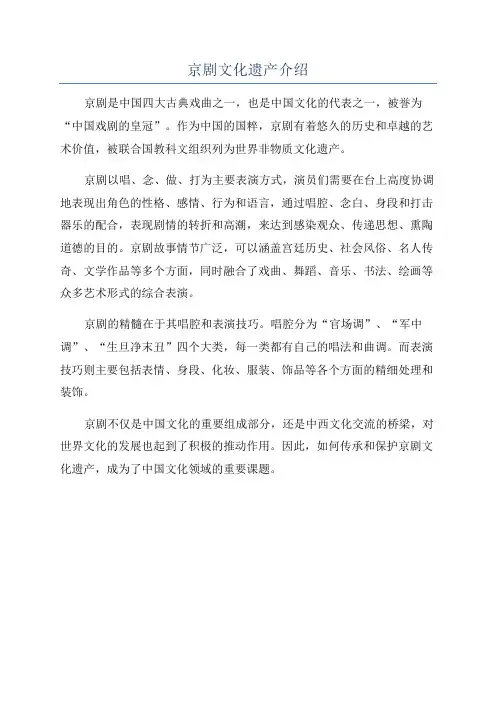 京剧文化遗产介绍

京剧是中国四大古典戏曲之一，也是中国文化的代表之一，被誉为“中国戏剧的皇冠”。作为中国的国粹，京剧有着悠久的历史和卓越的艺术价值，被联合国教科文组织列为世界非物质文化遗产。

京剧以唱、念、做、打为主要表演方式，演员们需要在台上高度协调地表现出角色的性格、感情、行为和语言，通过唱腔、念白、身段和打击器乐的配合，表现剧情的转折和高潮，来达到感染观众、传递思想、熏陶道德的目的。京剧故事情节广泛，可以涵盖宫廷历史、社会风俗、名人传奇、文学作品等多个方面，同时融合了戏曲、舞蹈、音乐、书法、绘画等众多艺术形式的综合表演。

京剧的精髓在于其唱腔和表演技巧。唱腔分为“官场调”、“军中调”、“生旦净末丑”四个大类，每一类都有自己的唱法和曲调。而表演技巧则主要包括表情、身段、化妆、服装、饰品等各个方面的精细处理和装饰。

京剧不仅是中国文化的重要组成部分，还是中西文化交流的桥梁，对世界文化的发展也起到了积极的推动作用。因此，如何传承和保护京剧文化遗产，成为了中国文化领域的重要课题。